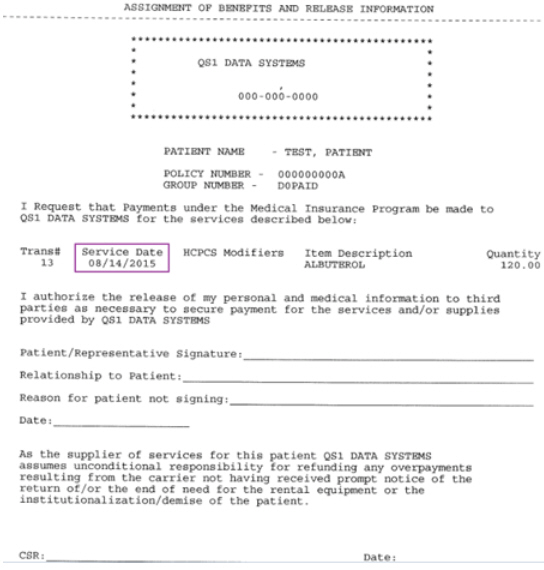 ASSIGNMENT OF BENEFITS AND RELEASE INFORMATION

QS1 DATA SYSTEMS

000-000-0000

PATIENT NAME - TEST, PATIENT

POLICY NUMBER - 000000000A
GROUP NUMBER - D0PAID

I Request that Payments under the Medical Insurance Program be made to QS1 DATA SYSTEMS for the services described below:

| Trans# | Service Date | HCPCS Modifiers | Item Description | Quantity |
|---|---|---|---|---|
| 13 | 08/14/2015 | | ALBUTEROL | 120.00 |

I authorize the release of my personal and medical information to third parties as necessary to secure payment for the services and/or supplies provided by QS1 DATA SYSTEMS

Patient/Representative Signature:

Relationship to Patient:

Reason for patient not signing:

Date:

As the supplier of services for this patient QS1 DATA SYSTEMS assumes unconditional responsibility for refunding any overpayments resulting from the carrier not having received prompt notice of the return of/or the end of need for the rental equipment or the institutionalization/demise of the patient.

CSR:

Date: